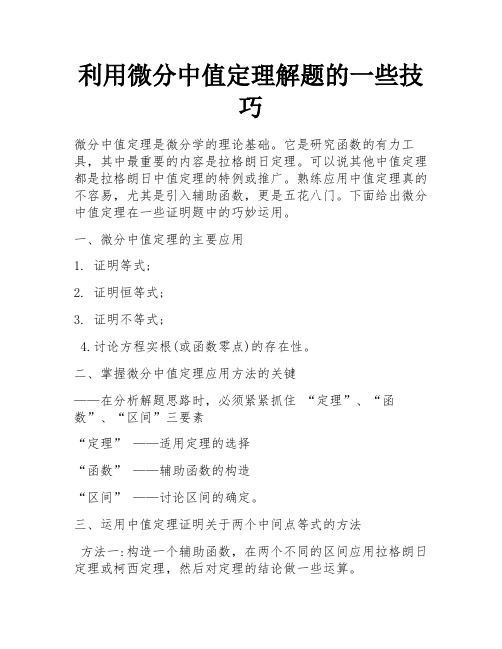 利用微分中值定理解题的一些技巧

微分中值定理是微分学的理论基础。它是研究函数的有力工具，其中最重要的内容是拉格朗日定理。可以说其他中值定理都是拉格朗日中值定理的特例或推广。熟练应用中值定理真的不容易，尤其是引入辅助函数，更是五花八门。下面给出微分中值定理在一些证明题中的巧妙运用。

一、微分中值定理的主要应用

1. 证明等式；

2. 证明恒等式；

3. 证明不等式；

4.讨论方程实根(或函数零点)的存在性。

二、掌握微分中值定理应用方法的关键

——在分析解题思路时，必须紧紧抓住 “定理”、“函数”、“区间”三要素

“定理” ——适用定理的选择

“函数” ——辅助函数的构造

“区间” ——讨论区间的确定。

三、运用中值定理证明关于两个中间点等式的方法

方法一:构造一个辅助函数，在两个不同的区间应用拉格朗日定理或柯西定理，然后对定理的结论做一些运算。